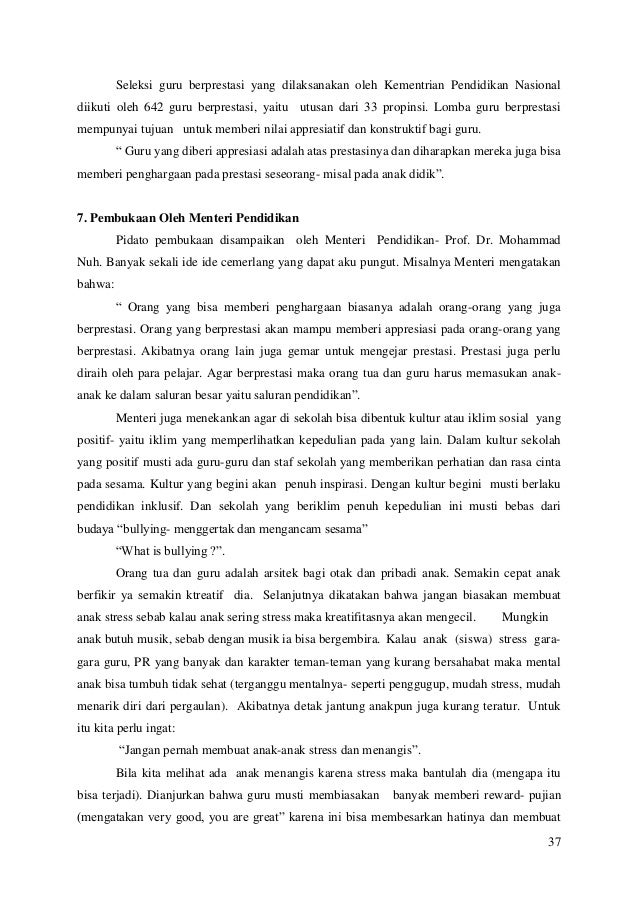 Seleksi guru berprestasi yang dilaksanakan oleh Kementrian Pendidikan Nasional diikuti oleh 642 guru berprestasi, yaitu utusan dari 33 propinsi. Lomba guru berprestasi mempunyai tujuan untuk memberi nilai appresiatif dan konstruktif bagi guru.

“ Guru yang diberi appresiasi adalah atas prestasinya dan diharapkan mereka juga bisa memberi penghargaan pada prestasi seseorang- misal pada anak didik”.

7. Pembukaan Oleh Menteri Pendidikan

Pidato pembukaan disampaikan oleh Menteri Pendidikan- Prof. Dr. Mohammad Nuh. Banyak sekali ide ide cemerlang yang dapat aku pungut. Misalnya Menteri mengatakan bahwa:

“ Orang yang bisa memberi penghargaan biasanya adalah orang-orang yang juga berprestasi. Orang yang berprestasi akan mampu memberi appresiasi pada orang-orang yang berprestasi. Akibatnya orang lain juga gemar untuk mengejar prestasi. Prestasi juga perlu diraih oleh para pelajar. Agar berprestasi maka orang tua dan guru harus memasukan anak-anak ke dalam saluran besar yaitu saluran pendidikan”.

Menteri juga menekankan agar di sekolah bisa dibentuk kultur atau iklim sosial yang positif- yaitu iklim yang memperlihatkan kepedulian pada yang lain. Dalam kultur sekolah yang positif musti ada guru-guru dan staf sekolah yang memberikan perhatian dan rasa cinta pada sesama. Kultur yang begini akan penuh inspirasi. Dengan kultur begini musti berlaku pendidikan inklusif. Dan sekolah yang beriklim penuh kepedulian ini musti bebas dari budaya “bullying- menggertak dan mengancam sesama”

“What is bullying ?”.

Orang tua dan guru adalah arsitek bagi otak dan pribadi anak. Semakin cepat anak berfikir ya semakin ktreatif dia. Selanjutnya dikatakan bahwa jangan biasakan membuat anak stress sebab kalau anak sering stress maka kreatifitasnya akan mengecil. Mungkin anak butuh musik, sebab dengan musik ia bisa bergembira. Kalau anak (siswa) stress gara-gara guru, PR yang banyak dan karakter teman-teman yang kurang bersahabat maka mental anak bisa tumbuh tidak sehat (terganggu mentalnya- seperti penggugup, mudah stress, mudah menarik diri dari pergaulan). Akibatnya detak jantung anakpun juga kurang teratur. Untuk itu kita perlu ingat:

“Jangan pernah membuat anak-anak stress dan menangis”.

Bila kita melihat ada anak menangis karena stress maka bantulah dia (mengapa itu bisa terjadi). Dianjurkan bahwa guru musti membiasakan banyak memberi reward- pujian (mengatakan very good, you are great” karena ini bisa membesarkan hatinya dan membuat

37